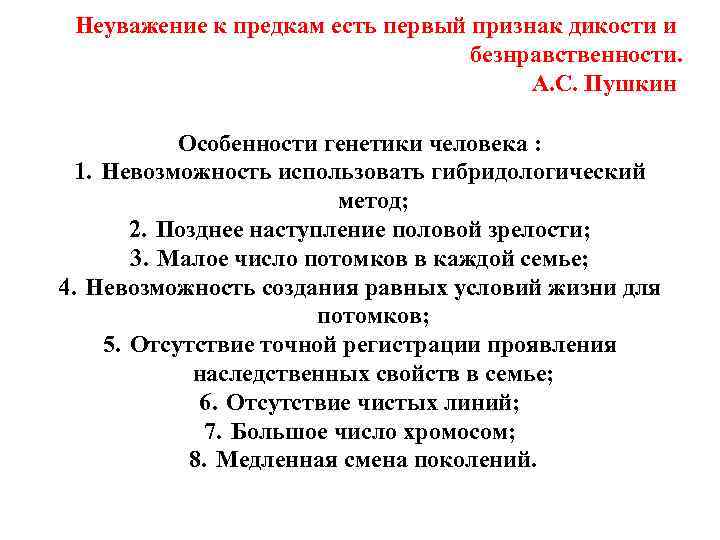 Неуважение к предкам есть первый признак дикости и безнравственности.
А.С. Пушкин

Особенности генетики человека :
1. Невозможность использовать гибридологический метод;
2. Позднее наступление половой зрелости;
3. Малое число потомков в каждой семье;
4. Невозможность создания равных условий жизни для потомков;
5. Отсутствие точной регистрации проявления наследственных свойств в семье;
6. Отсутствие чистых линий;
7. Большое число хромосом;
8. Медленная смена поколений.